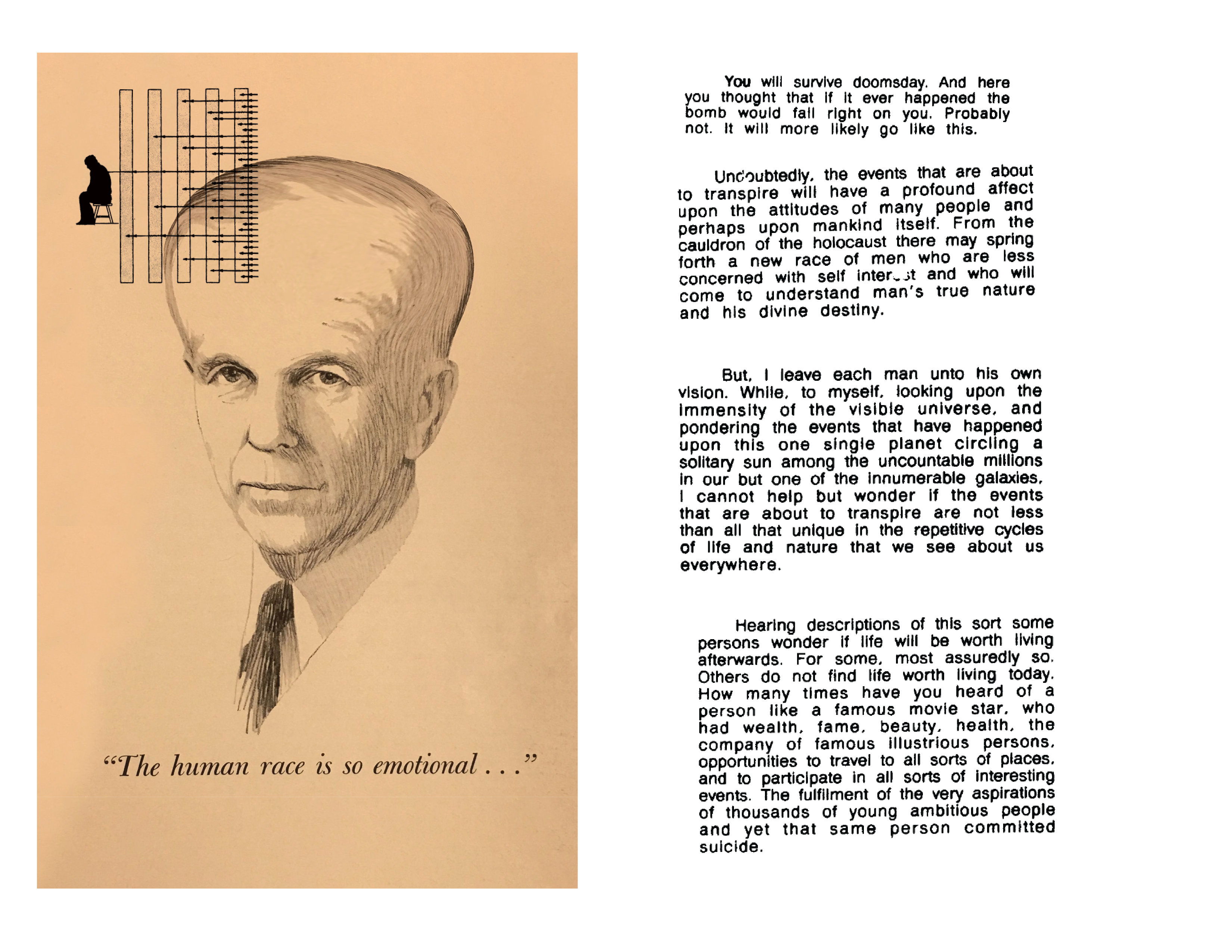 "The human race is so emotional . . ."

You will survive doomsday. And here you thought that if it ever happened the bomb would fall right on you. Probably not. It will more likely go like this.

Undoubtedly, the events that are about to transpire will have a profound affect upon the attitudes of many people and perhaps upon mankind itself. From the cauldron of the holocaust there may spring forth a new race of men who are less concerned with self interest and who will come to understand man's true nature and his divine destiny.

But, I leave each man unto his own vision. While, to myself, looking upon the immensity of the visible universe, and pondering the events that have happened upon this one single planet circling a solitary sun among the uncountable millions in our but one of the innumerable galaxies, I cannot help but wonder if the events that are about to transpire are not less than all that unique in the repetitive cycles of life and nature that we see about us everywhere.

Hearing descriptions of this sort some persons wonder if life will be worth living afterwards. For some, most assuredly so. Others do not find life worth living today. How many times have you heard of a person like a famous movie star, who had wealth, fame, beauty, health, the company of famous illustrious persons, opportunities to travel to all sorts of places, and to participate in all sorts of interesting events. The fulfilment of the very aspirations of thousands of young ambitious people and yet that same person committed suicide.